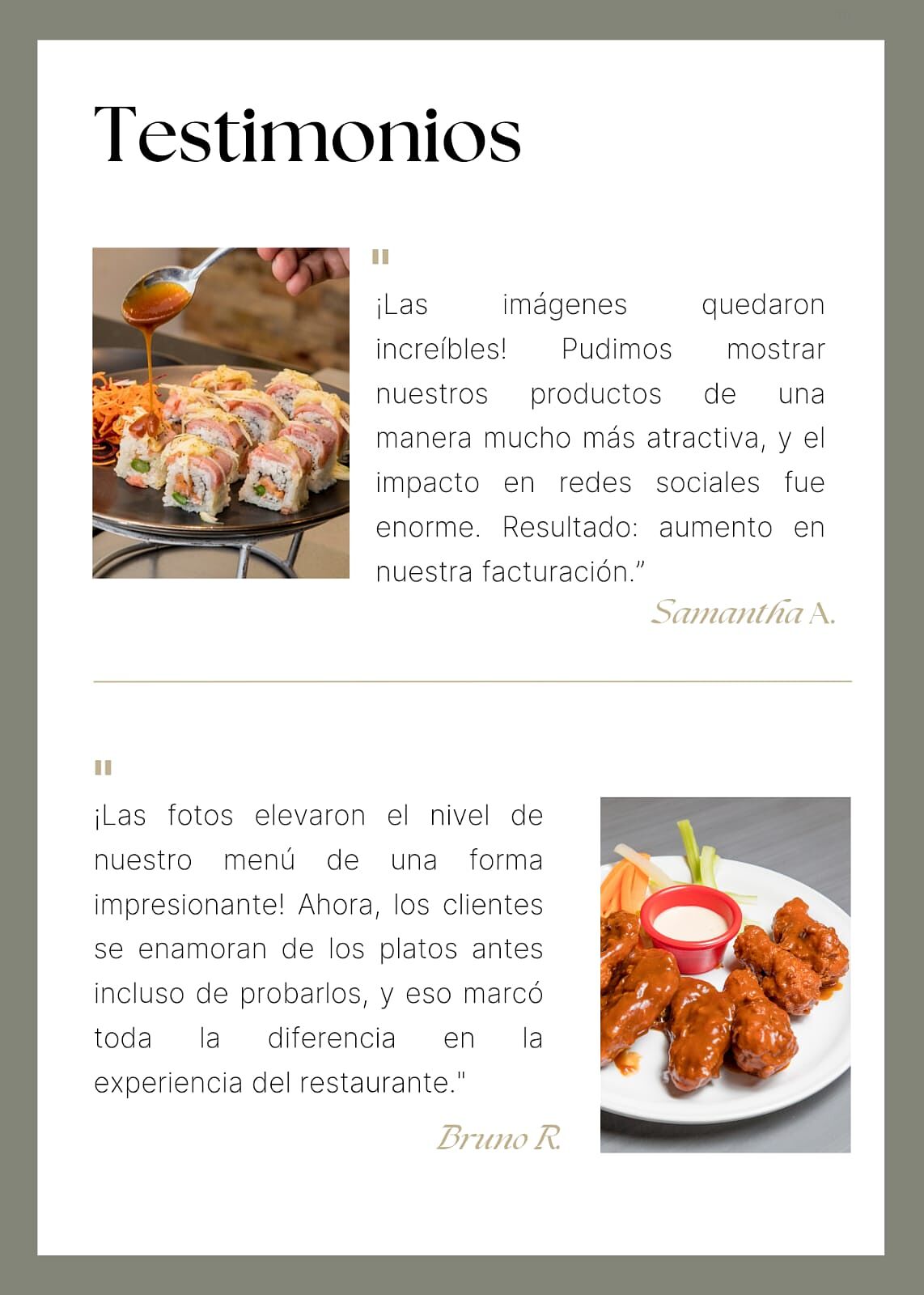 Testimonios

"

¡Las imágenes quedaron increíbles! Pudimos mostrar nuestros productos de una manera mucho más atractiva, y el impacto en redes sociales fue enorme. Resultado: aumento en nuestra facturación.”

Samantha A.

"

¡Las fotos elevaron el nivel de nuestro menú de una forma impresionante! Ahora, los clientes se enamoran de los platos antes incluso de probarlos, y eso marcó toda la diferencia en la experiencia del restaurante."

Bruno R.